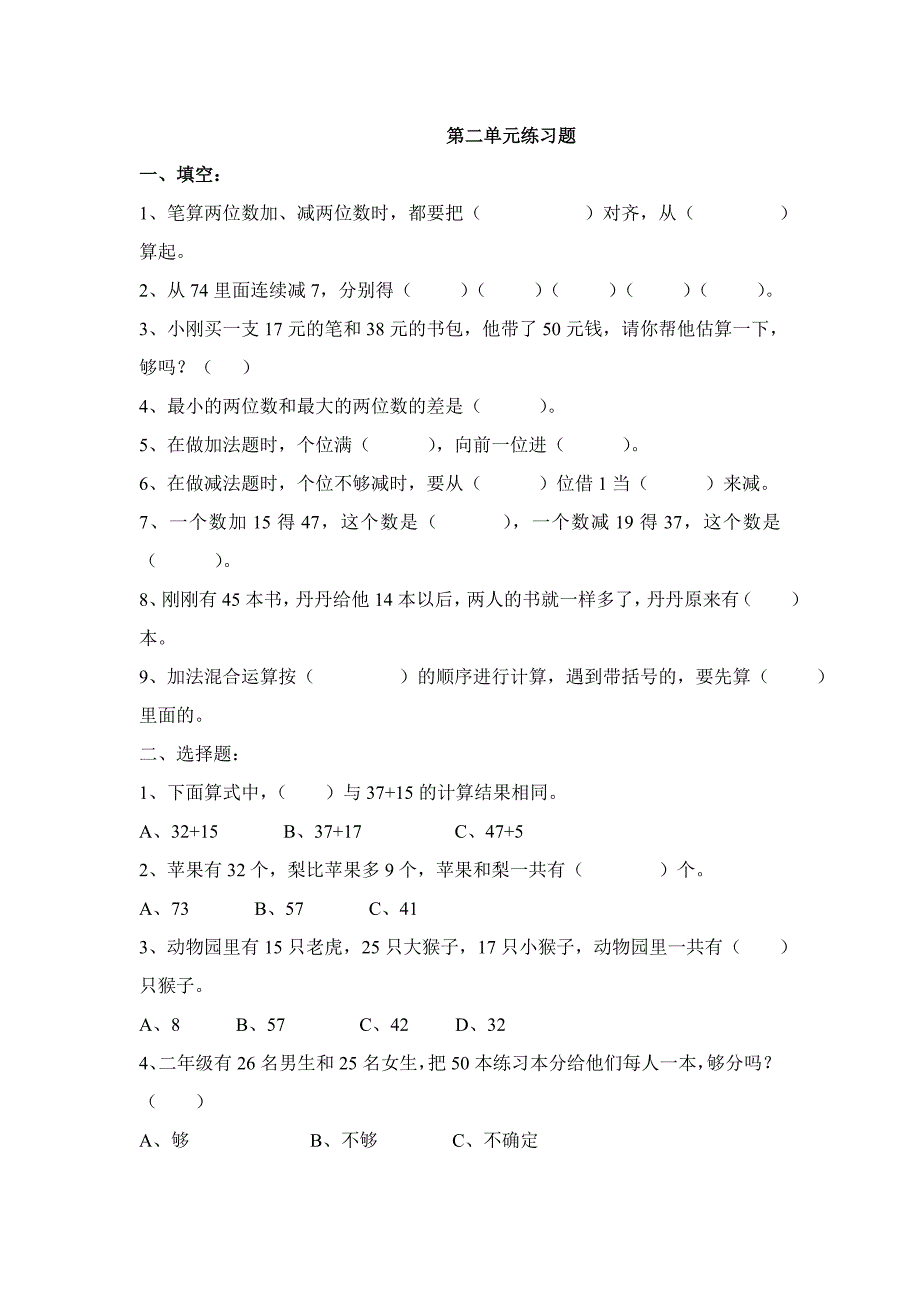 第二单元练习题

一、填空：

1、笔算两位数加、减两位数时，都要把（　　　　　）对齐，从（　　　　）算起。

2、从 74 里面连续减 7，分别得（　　）（　　）（　　）（　　）（　　）。

3、小刚买一支 17 元的笔和 38 元的书包，他带了 50 元钱，请你帮他估算一下，够吗？（　　）

4、最小的两位数和最大的两位数的差是（　　　）。

5、在做加法题时，个位满（　　　），向前一位进（　　　）。

6、在做减法题时，个位不够减时，要从（　　　）位借 1 当（　　　）来减。

7、一个数加 15 得 47，这个数是（　　　），一个数减 19 得 37，这个数是（　　　）。

8、刚刚有 45 本书，丹丹给他 14 本以后，两人的书就一样多了，丹丹原来有（　　）本。

9、加法混合运算按（　　　　）的顺序进行计算，遇到带括号的，要先算（　　）里面的。

二、选择题：

1、下面算式中，（　　）与 37+15 的计算结果相同。

A、32+15　　B、37+17　　C、47+5

2、苹果有 32 个，梨比苹果多 9 个，苹果和梨一共有（　　　）个。

A、73　　B、57　　C、41

3、动物园里有 15 只老虎，25 只大猴子，17 只小猴子，动物园里一共有（　　）只猴子。

A、8　　B、57　　C、42　　D、32

4、二年级有 26 名男生和 25 名女生，把 50 本练习本分给他们每人一本，够分吗？（　　）

A、够　　B、不够　　C、不确定